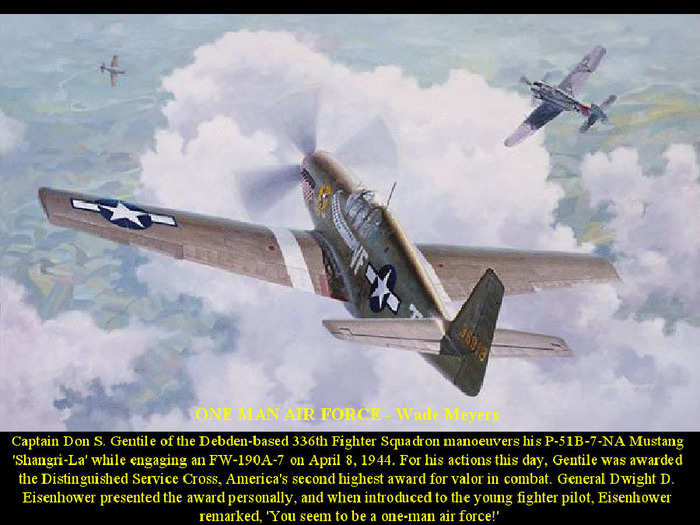 ONE MAN AIR FORCE - Wade Meyers

Captain Don S. Gentile of the Debden-based 336th Fighter Squadron manoeuvers his P-51B-7-NA Mustang 'Shangri-La' while engaging an FW-190A-7 on April 8, 1944. For his actions this day, Gentile was awarded the Distinguished Service Cross, America's second highest award for valor in combat. General Dwight D. Eisenhower presented the award personally, and when introduced to the young fighter pilot, Eisenhower remarked, 'You seem to be a one-man air force!'